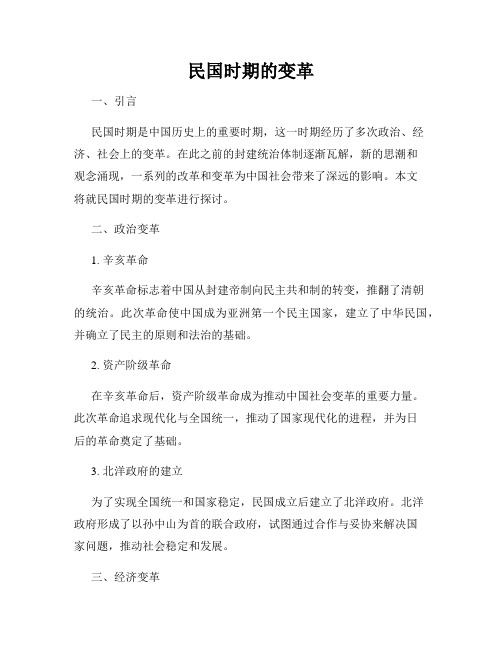 民国时期的变革

一、引言

民国时期是中国历史上的重要时期，这一时期经历了多次政治、经济、社会上的变革。在此之前的封建统治体制逐渐瓦解，新的思潮和观念涌现，一系列的改革和变革为中国社会带来了深远的影响。本文将就民国时期的变革进行探讨。

二、政治变革

1. 辛亥革命

辛亥革命标志着中国从封建帝制向民主共和制的转变，推翻了清朝的统治。此次革命使中国成为亚洲第一个民主国家，建立了中华民国，并确立了民主的原则和法治的基础。

2. 资产阶级革命

在辛亥革命后，资产阶级革命成为推动中国社会变革的重要力量。此次革命追求现代化与全国统一，推动了国家现代化的进程，并为日后的革命奠定了基础。

3. 北洋政府的建立

为了实现全国统一和国家稳定，民国成立后建立了北洋政府。北洋政府形成了以孙中山为首的联合政府，试图通过合作与妥协来解决国家问题，推动社会稳定和发展。

三、经济变革